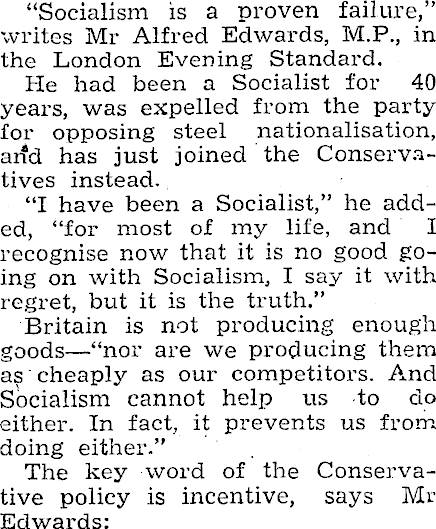 "Socialism is a proven failure," writes Mr Alfred Edwards, M.P., in the London Evening Standard.

He had been a Socialist for 40 years, was expelled from the party for opposing steel nationalisation, and has just joined the Conservatives instead.

"I have been a Socialist," he added, "for most of my life, and I recognise now that it is no good going on with Socialism, I say it with regret, but it is the truth."

Britain is not producing enough goods—"nor are we producing them as cheaply as our competitors. And Socialism cannot help us to do either. In fact, it prevents us from doing either."

The key word of the Conservative policy is incentive, says Mr Edwards: